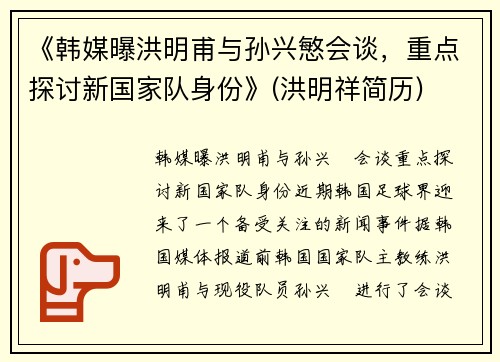 《韩媒曝洪明甫与孙兴慜会谈，重点探讨新国家队身份》(洪明祥简历)

韩媒曝洪明甫与孙兴 会谈重点探讨新国家队身份近期韩国足球界迎来了一个备受关注的新闻事件据韩国媒体报道前韩国国家队主教练洪明甫与现役队员孙兴 进行了会谈